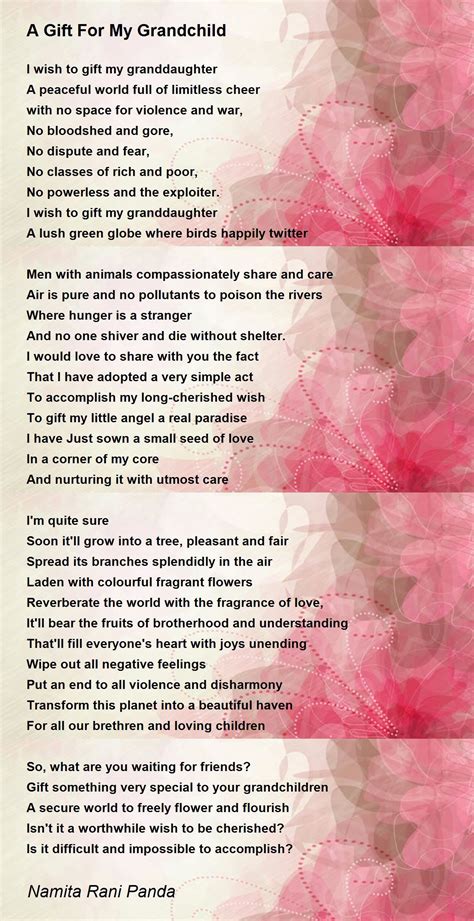 A Gift For My Grandchild

I wish to gift my granddaughter
A peaceful world full of limitless cheer
with no space for violence and war,
No bloodshed and gore,
No dispute and fear,
No classes of rich and poor,
No powerless and the exploiter.
I wish to gift my granddaughter
A lush green globe where birds happily twitter

Men with animals compassionately share and care
Air is pure and no pollutants to poison the rivers
Where hunger is a stranger
And no one shiver and die without shelter.
I would love to share with you the fact
That I have adopted a very simple act
To accomplish my long-cherished wish
To gift my little angel a real paradise
I have Just sown a small seed of love
In a corner of my core
And nurturing it with utmost care

I'm quite sure
Soon it'll grow into a tree, pleasant and fair
Spread its branches splendidly in the air
Laden with colourful fragrant flowers
Reverberate the world with the fragrance of love,
It'll bear the fruits of brotherhood and understanding
That'll fill everyone's heart with joys unending
Wipe out all negative feelings
Put an end to all violence and disharmony
Transform this planet into a beautiful haven
For all our brethren and loving children

So, what are you waiting for friends?
Gift something very special to your grandchildren
A secure world to freely flower and flourish
Isn't it a worthwhile wish to be cherished?
Is it difficult and impossible to accomplish?

Namita Rani Panda